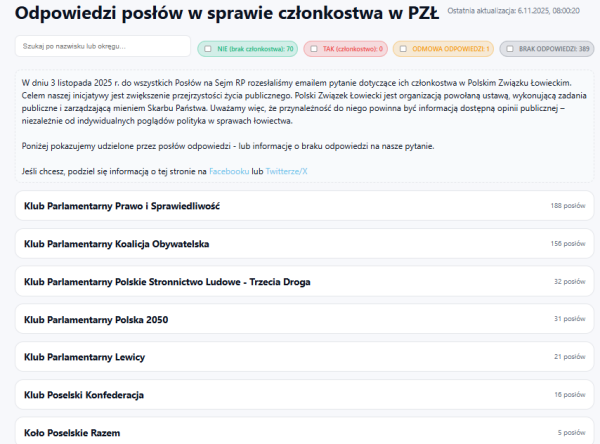 Odpowiedzi posłów w sprawie członkostwa w PZŁ

Ostatnia aktualizacja: 6.11.2025, 08:00:20

Szukaj po nazwisku lub okręgu...

NIE (brak członkostwa): 70

TAK (członkostwo): 0

ODMOWA ODPOWIEDZI: 1

BRAK ODPOWIEDZI: 389

W dniu 3 listopada 2025 r. do wszystkich Posłów na Sejm RP rozesłaliśmy emailem pytanie dotyczące ich członkostwa w Polskim Związku Łowieckim. Celem naszej inicjatywy jest zwiększenie przejrzystości życia publicznego. Polski Związek Łowiecki jest organizacją powołaną ustawą, wykonującą zadania publiczne i zarządzającą mieniem Skarbu Państwa. Uważamy więc, że przynależność do niego powinna być informacją dostępną opinii publicznej – niezależnie od indywidualnych poglądów polityka w sprawach łowiectwa.

Poniżej pokazujemy udzielone przez posłów odpowiedzi - lub informację o braku odpowiedzi na nasze pytanie.

Jeśli chcesz, podziel się informacją o tej stronie na Facebooku lub Twitterze/X

Klub Parlamentarny Prawo i Sprawiedliwość
188 posłów

Klub Parlamentarny Koalicja Obywatelska
156 posłów

Klub Parlamentarny Polskie Stronnictwo Ludowe - Trzecia Droga
32 posłów

Klub Parlamentarny Polska 2050
31 posłów

Klub Parlamentarny Lewicy
21 posłów

Klub Poselski Konfederacja
16 posłów

Koło Poselskie Razem
5 posłów